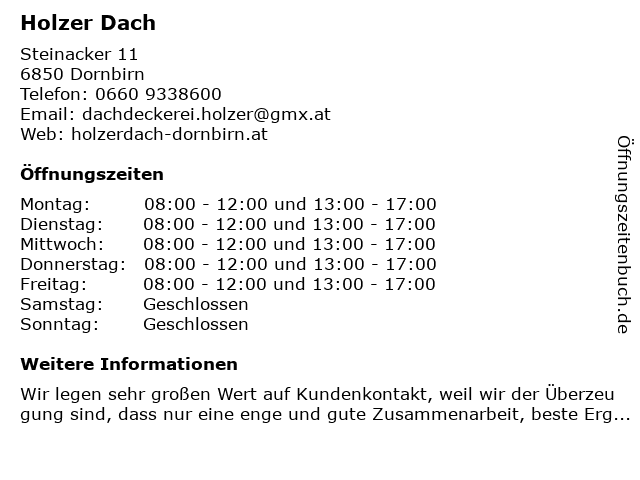 Holzer Dach

Steinacker 11
6850 Dornbirn
Telefon: 0660 9338600
Email: dachdeckerei.holzer@gmx.at
Web: holzerdach-dornbirn.at

Öffnungszeiten

Montag: 08:00 - 12:00 und 13:00 - 17:00
Dienstag: 08:00 - 12:00 und 13:00 - 17:00
Mittwoch: 08:00 - 12:00 und 13:00 - 17:00
Donnerstag: 08:00 - 12:00 und 13:00 - 17:00
Freitag: 08:00 - 12:00 und 13:00 - 17:00
Samstag: Geschlossen
Sonntag: Geschlossen

Weitere Informationen

Wir legen sehr großen Wert auf Kundenkontakt, weil wir der Überzeu gung sind, dass nur eine enge und gute Zusammenarbeit, beste Erg...

Öffnungszeitenbuch.de